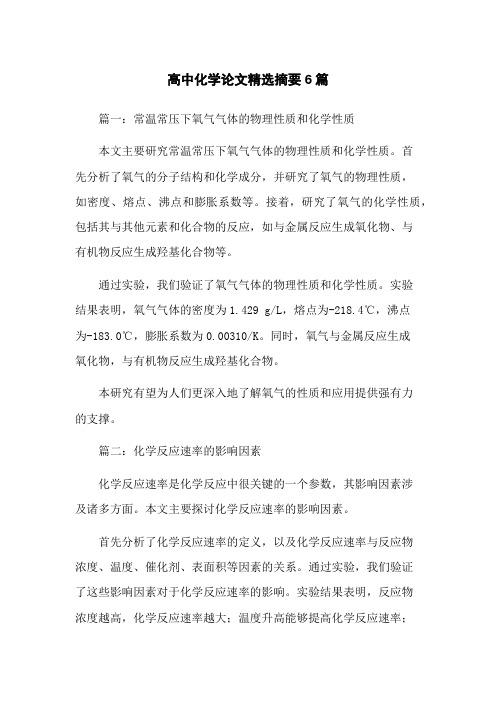 高中化学论文精选摘要6篇

篇一：常温常压下氧气气体的物理性质和化学性质

本文主要研究常温常压下氧气气体的物理性质和化学性质。首先分析了氧气的分子结构和化学成分，并研究了氧气的物理性质，如密度、熔点、沸点和膨胀系数等。接着，研究了氧气的化学性质，包括其与其他元素和化合物的反应，如与金属反应生成氧化物、与有机物反应生成羟基化合物等。

通过实验，我们验证了氧气气体的物理性质和化学性质。实验结果表明，氧气气体的密度为1.429 g/L，熔点为-218.4℃，沸点为-183.0℃，膨胀系数为0.00310/K。同时，氧气与金属反应生成氧化物，与有机物反应生成羟基化合物。

本研究有望为人们更深入地了解氧气的性质和应用提供强有力的支撑。

篇二：化学反应速率的影响因素

化学反应速率是化学反应中很关键的一个参数，其影响因素涉及诸多方面。本文主要探讨化学反应速率的影响因素。

首先分析了化学反应速率的定义，以及化学反应速率与反应物浓度、温度、催化剂、表面积等因素的关系。通过实验，我们验证了这些影响因素对于化学反应速率的影响。实验结果表明，反应物浓度越高，化学反应速率越大；温度升高能够提高化学反应速率；